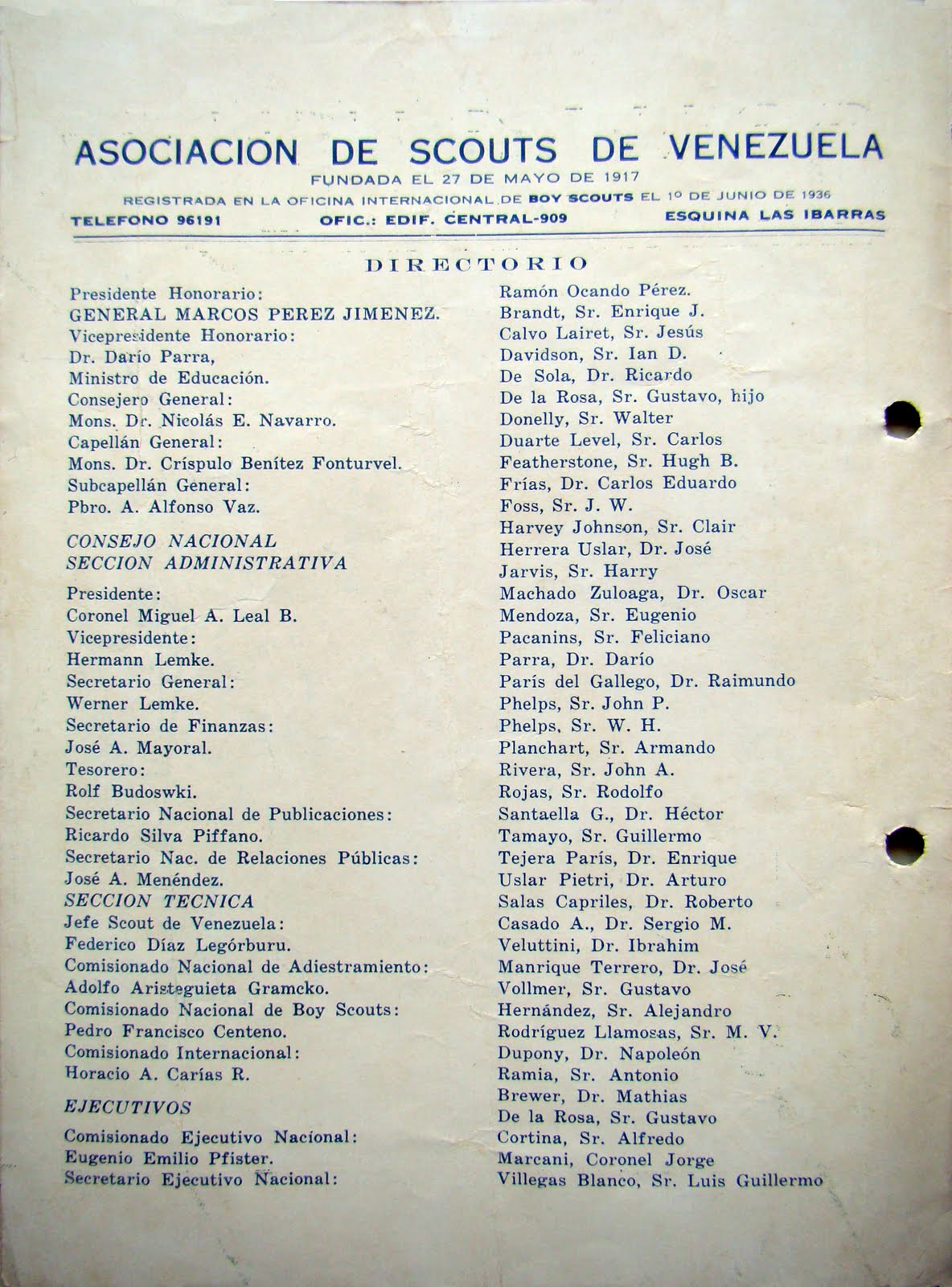 ASOCIACION DE SCOUTS DE VENEZUELA
FUNDADA EL 27 DE MAYO DE 1917
REGISTRADA EN LA OFICINA INTERNACIONAL DE BOY SCOUTS EL 1º DE JUNIO DE 1936
TELEFONO 96191 OFIC.: EDIF. CENTRAL-909 ESQUINA LAS IBARRAS

DIRECTORIO

Presidente Honorario:
GENERAL MARCOS PEREZ JIMENEZ.
Vicepresidente Honorario:
Dr. Darío Parra,
Ministro de Educación.
Consejero General:
Mons. Dr. Nicolás E. Navarro.
Capellán General:
Mons. Dr. Críspulo Benítez Fonturvel.
Subcapellán General:
Pbro. A. Alfonso Vaz.

CONSEJO NACIONAL
SECCION ADMINISTRATIVA

Presidente:
Coronel Miguel A. Leal B.
Vicepresidente:
Hermann Lemke.
Secretario General:
Werner Lemke.
Secretario de Finanzas:
José A. Mayoral.
Tesorero:
Rolf Budoswki.
Secretario Nacional de Publicaciones:
Ricardo Silva Piffano.
Secretario Nac. de Relaciones Públicas:
José A. Menéndez.
SECCION TECNICA
Jefe Scout de Venezuela:
Federico Díaz Legórburu.
Comisionado Nacional de Adiestramiento:
Adolfo Aristeguieta Gramcko.
Comisionado Nacional de Boy Scouts:
Pedro Francisco Centeno.
Comisionado Internacional:
Horacio A. Carías R.

EJECUTIVOS

Comisionado Ejecutivo Nacional:
Eugenio Emilio Pfister.
Secretario Ejecutivo Nacional:

Ramón Ocando Pérez.
Brandt, Sr. Enrique J.
Calvo Lairet, Sr. Jesús
Davidson, Sr. Ian D.
De Sola, Dr. Ricardo
De la Rosa, Sr. Gustavo, hijo
Donelly, Sr. Walter
Duarte Level, Sr. Carlos
Featherstone, Sr. Hugh B.
Frías, Dr. Carlos Eduardo
Foss, Sr. J. W.
Harvey Johnson, Sr. Clair
Herrera Uslar, Dr. José
Jarvis, Sr. Harry
Machado Zuloaga, Dr. Oscar
Mendoza, Sr. Eugenio
Pacanins, Sr. Feliciano
Parra, Dr. Darío
París del Gallego, Dr. Raimundo
Phelps, Sr. John P.
Phelps, Sr. W. H.
Planchart, Sr. Armando
Rivera, Sr. John A.
Rojas, Sr. Rodolfo
Santaella G., Dr. Héctor
Tamayo, Sr. Guillermo
Tejera París, Dr. Enrique
Uslar Pietri, Dr. Arturo
Salas Capriles, Dr. Roberto
Casado A., Dr. Sergio M.
Veluttini, Dr. Ibrahim
Manrique Terrero, Dr. José
Vollmer, Sr. Gustavo
Hernández, Sr. Alejandro
Rodríguez Llamosas, Sr. M. V.
Dupony, Dr. Napoleón
Ramia, Sr. Antonio
Brewer, Dr. Mathias
De la Rosa, Sr. Gustavo
Cortina, Sr. Alfredo
Marcani, Coronel Jorge
Villegas Blanco, Sr. Luis Guillermo